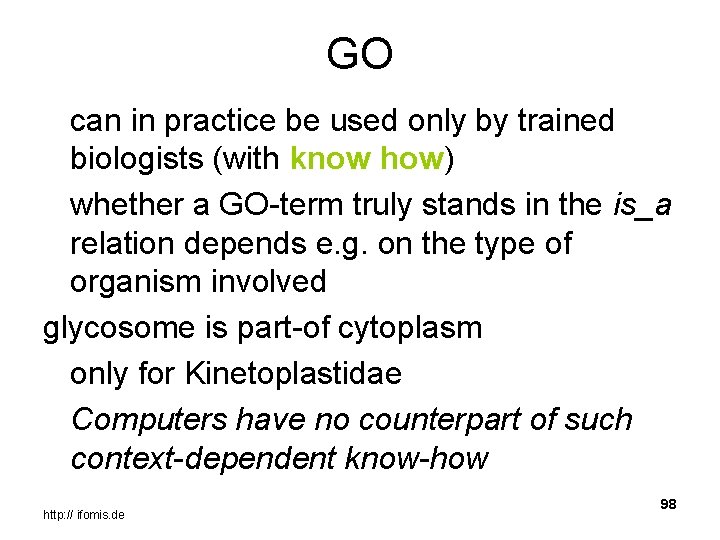 GO

can in practice be used only by trained biologists (with know how)

whether a GO-term truly stands in the is_a relation depends e.g. on the type of organism involved

glycosome is part-of cytoplasm

only for Kinetoplastidae

Computers have no counterpart of such context-dependent know-how

http:// ifomis.de

98